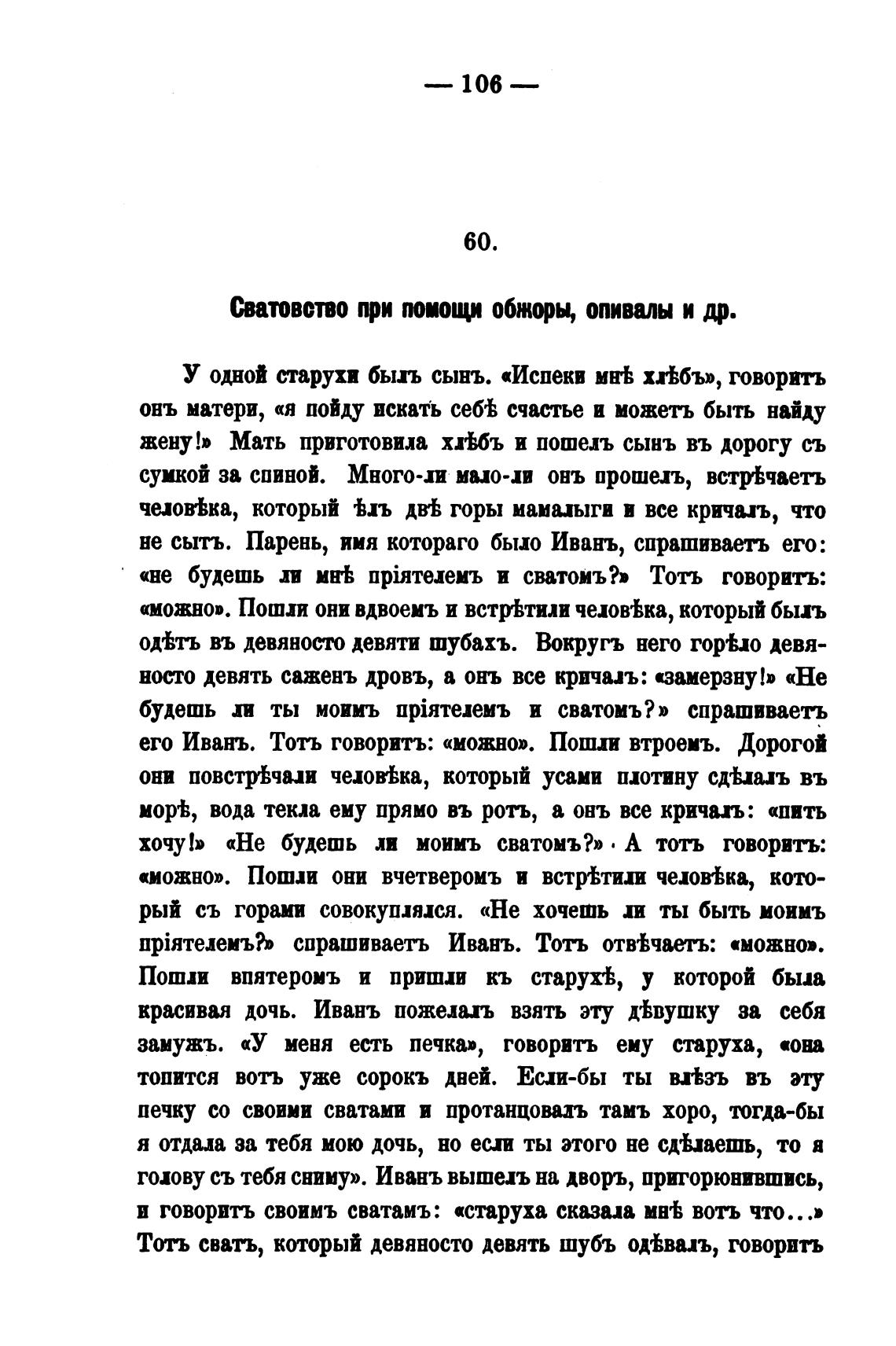 — 106 —

60.

Сватовство при помощи обжоры, опивалы и др.

У одной старухи былъ сынъ. «Испеки мнѣ хлѣбъ», говоритъ онъ матери, «я пойду искать себѣ счастье и можетъ быть найду жену!» Мать приготовила хлѣбъ и пошелъ сынъ въ дорогу съ сумкой за спиной. Много-ли мало-ли онъ прошелъ, встрѣчаетъ человѣка, который ѣлъ двѣ горы мамалыги и все кричалъ, что не сытъ. Парень, имя котораго было Иванъ, спрашиваетъ его: «не будешь ли мнѣ пріятелемъ и сватомъ?» Тотъ говоритъ: «можно». Пошли они вдвоемъ и встрѣтили человѣка, который былъ одѣтъ въ девяносто девяти шубахъ. Вокругъ него горѣло девяносто девять саженъ дровъ, а онъ все кричалъ: «замерзну!» «Не будешь ли ты моимъ пріятелемъ и сватомъ?» спрашиваетъ его Иванъ. Тотъ говоритъ: «можно». Пошли втроемъ. Дорогой они повстрѣчали человѣка, который усами плотину сдѣлалъ въ морѣ, вода текла ему прямо въ ротъ, а онъ все кричалъ: «пить хочу!» «Не будешь ли моимъ сватомъ?» А тотъ говоритъ: «можно». Пошли они вчетверомъ и встрѣтили человѣка, который съ горами совокуплялся. «Не хочешь ли ты быть моимъ пріятелемъ?» спрашиваетъ Иванъ. Тотъ отвѣчаетъ: «можно». Пошли впятеромъ и пришли къ старухѣ, у которой была красивая дочь. Иванъ пожелалъ взять эту дѣвушку за себя замужъ. «У меня есть печка», говоритъ ему старуха, «она топится вотъ уже сорокъ дней. Если-бы ты влѣзъ въ эту печку со своими сватами и протанцовалъ тамъ хоро, тогда-бы я отдала за тебя мою дочь, но если ты этого не сдѣлаешь, то я голову съ тебя сниму». Иванъ вышелъ на дворъ, пригорюнившись, и говоритъ своимъ сватамъ: «старуха сказала мнѣ вотъ что...» Тотъ сватъ, который девяносто девять шубъ одѣвалъ, говоритъ